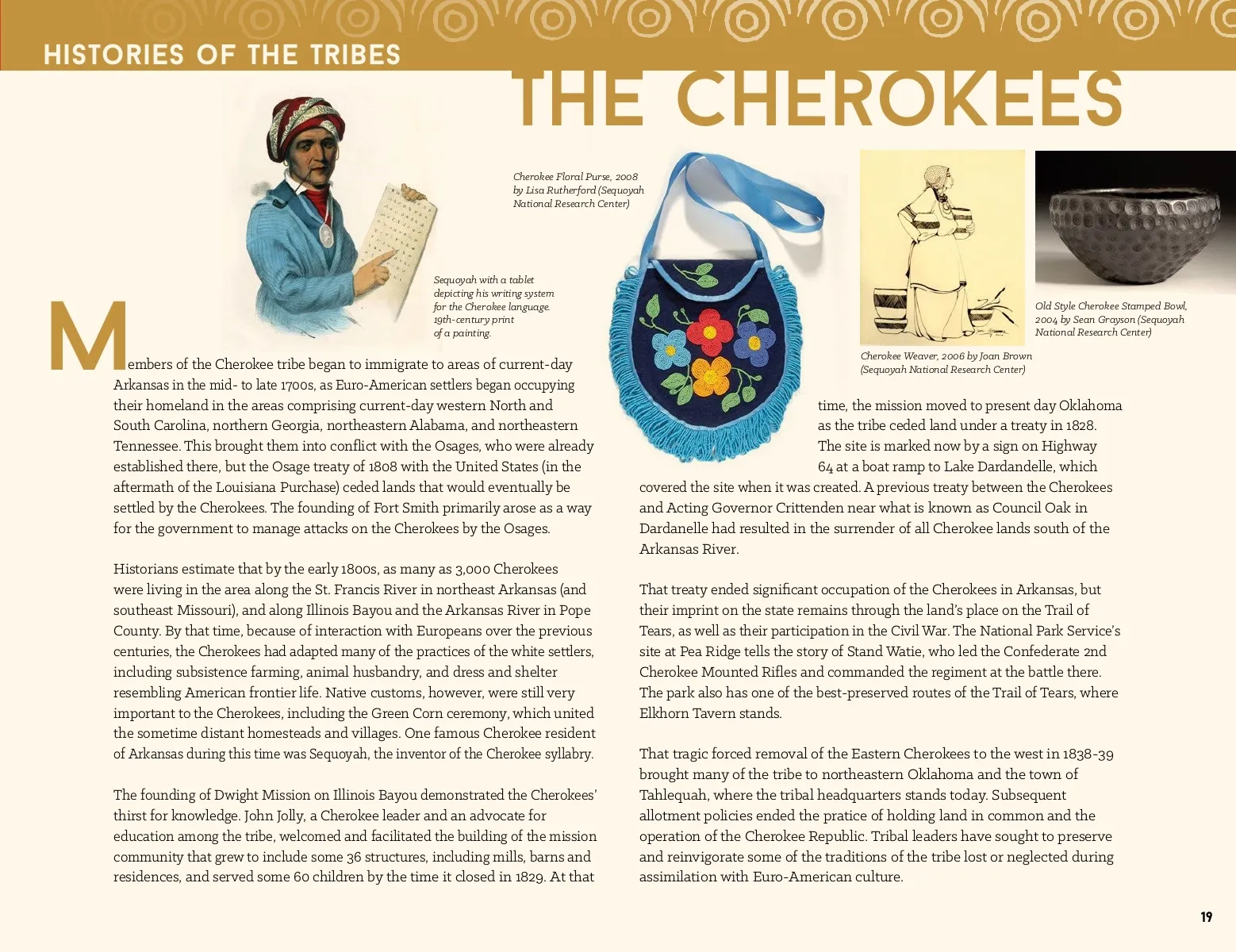 HISTORIES OF THE TRIBES

THE CHEROKEES

Sequoyah with a tablet depicting his writing system for the Cherokee language. 19th-century print of a painting.

Cherokee Floral Purse, 2008 by Lisa Rutherford (Sequoyah National Research Center)

Cherokee Weaver, 2006 by Joan Brown (Sequoyah National Research Center)

Old Style Cherokee Stamped Bowl, 2004 by Sean Grayson (Sequoyah National Research Center)

Members of the Cherokee tribe began to immigrate to areas of current-day Arkansas in the mid- to late 1700s, as Euro-American settlers began occupying their homeland in the areas comprising current-day western North and South Carolina, northern Georgia, northeastern Alabama, and northeastern Tennessee. This brought them into conflict with the Osages, who were already established there, but the Osage treaty of 1808 with the United States (in the aftermath of the Louisiana Purchase) ceded lands that would eventually be settled by the Cherokees. The founding of Fort Smith primarily arose as a way for the government to manage attacks on the Cherokees by the Osages.

Historians estimate that by the early 1800s, as many as 3,000 Cherokees were living in the area along the St. Francis River in northeast Arkansas (and southeast Missouri), and along Illinois Bayou and the Arkansas River in Pope County. By that time, because of interaction with Europeans over the previous centuries, the Cherokees had adapted many of the practices of the white settlers, including subsistence farming, animal husbandry, and dress and shelter resembling American frontier life. Native customs, however, were still very important to the Cherokees, including the Green Corn ceremony, which united the sometime distant homesteads and villages. One famous Cherokee resident of Arkansas during this time was Sequoyah, the inventor of the Cherokee syllabry.

The founding of Dwight Mission on Illinois Bayou demonstrated the Cherokees' thirst for knowledge. John Jolly, a Cherokee leader and an advocate for education among the tribe, welcomed and facilitated the building of the mission community that grew to include some 36 structures, including mills, barns and residences, and served some 60 children by the time it closed in 1829. At that time, the mission moved to present day Oklahoma as the tribe ceded land under a treaty in 1828. The site is marked now by a sign on Highway 64 at a boat ramp to Lake Dardandelle, which covered the site when it was created. A previous treaty between the Cherokees and Acting Governor Crittenden near what is known as Council Oak in Dardanelle had resulted in the surrender of all Cherokee lands south of the Arkansas River.

That treaty ended significant occupation of the Cherokees in Arkansas, but their imprint on the state remains through the land's place on the Trail of Tears, as well as their participation in the Civil War. The National Park Service's site at Pea Ridge tells the story of Stand Watie, who led the Confederate 2nd Cherokee Mounted Rifles and commanded the regiment at the battle there. The park also has one of the best-preserved routes of the Trail of Tears, where Elkhorn Tavern stands.

That tragic forced removal of the Eastern Cherokees to the west in 1838-39 brought many of the tribe to northeastern Oklahoma and the town of Tahlequah, where the tribal headquarters stands today. Subsequent allotment policies ended the pratice of holding land in common and the operation of the Cherokee Republic. Tribal leaders have sought to preserve and reinvigorate some of the traditions of the tribe lost or neglected during assimilation with Euro-American culture.

19